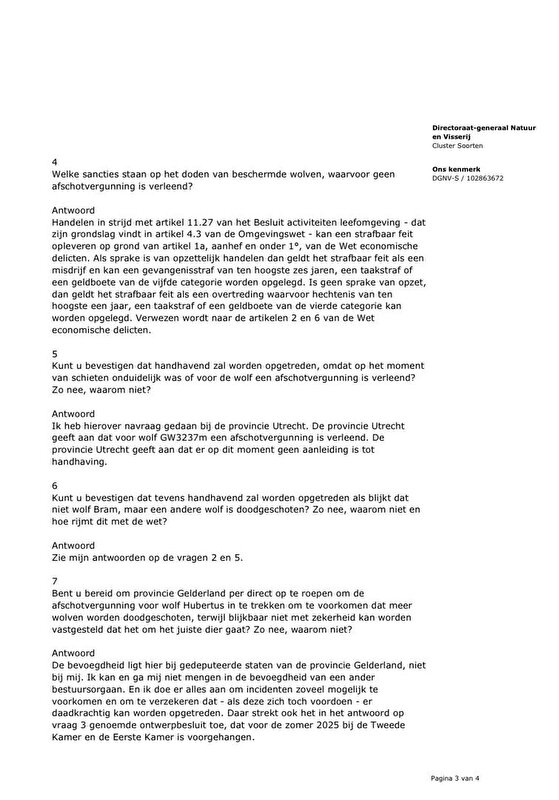 Directoraat-generaal Natuur en Visserij
Cluster Soorten

Ons kenmerk
DGNV-S / 102863672

4
Welke sancties staan op het doden van beschermde wolven, waarvoor geen afschotvergunning is verleend?

Antwoord
Handelen in strijd met artikel 11.27 van het Besluit activiteiten leefomgeving - dat zijn grondslag vindt in artikel 4.3 van de Omgevingswet - kan een strafbaar feit opleveren op grond van artikel 1a, aanhef en onder 1°, van de Wet economische delicten. Als sprake is van opzettelijk handelen dan geldt het strafbaar feit als een misdrijf en kan een gevangenisstraf van ten hoogste zes jaren, een taakstraf of een geldboete van de vijfde categorie worden opgelegd. Is geen sprake van opzet, dan geldt het strafbaar feit als een overtreding waarvoor hechtenis van ten hoogste een jaar, een taakstraf of een geldboete van de vierde categorie kan worden opgelegd. Verwezen wordt naar de artikelen 2 en 6 van de Wet economische delicten.

5
Kunt u bevestigen dat handhavend zal worden opgetreden, omdat op het moment van schieten onduidelijk was of voor de wolf een afschotvergunning is verleend? Zo nee, waarom niet?

Antwoord
Ik heb hierover navraag gedaan bij de provincie Utrecht. De provincie Utrecht geeft aan dat voor wolf GW3237m een afschotvergunning is verleend. De provincie Utrecht geeft aan dat er op dit moment geen aanleiding is tot handhaving.

6
Kunt u bevestigen dat tevens handhavend zal worden opgetreden als blijkt dat niet wolf Bram, maar een andere wolf is doodgeschoten? Zo nee, waarom niet en hoe rijmt dit met de wet?

Antwoord
Zie mijn antwoorden op de vragen 2 en 5.

7
Bent u bereid om provincie Gelderland per direct op te roepen om de afschotvergunning voor wolf Hubertus in te trekken om te voorkomen dat meer wolven worden doodgeschoten, terwijl blijkbaar niet met zekerheid kan worden vastgesteld dat het om het juiste dier gaat? Zo nee, waarom niet?

Antwoord
De bevoegdheid ligt hier bij gedeputeerde staten van de provincie Gelderland, niet bij mij. Ik kan en ga mij niet mengen in de bevoegdheid van een ander bestuursorgaan. En ik doe er alles aan om incidenten zoveel mogelijk te voorkomen en om te verzekeren dat - als deze zich toch voordoen - er daadkrachtig kan worden opgetreden. Daar strekt ook het in het antwoord op vraag 3 genoemde ontwerpbesluit toe, dat voor de zomer 2025 bij de Tweede Kamer en de Eerste Kamer is voorgehangen.

Pagina 3 van 4